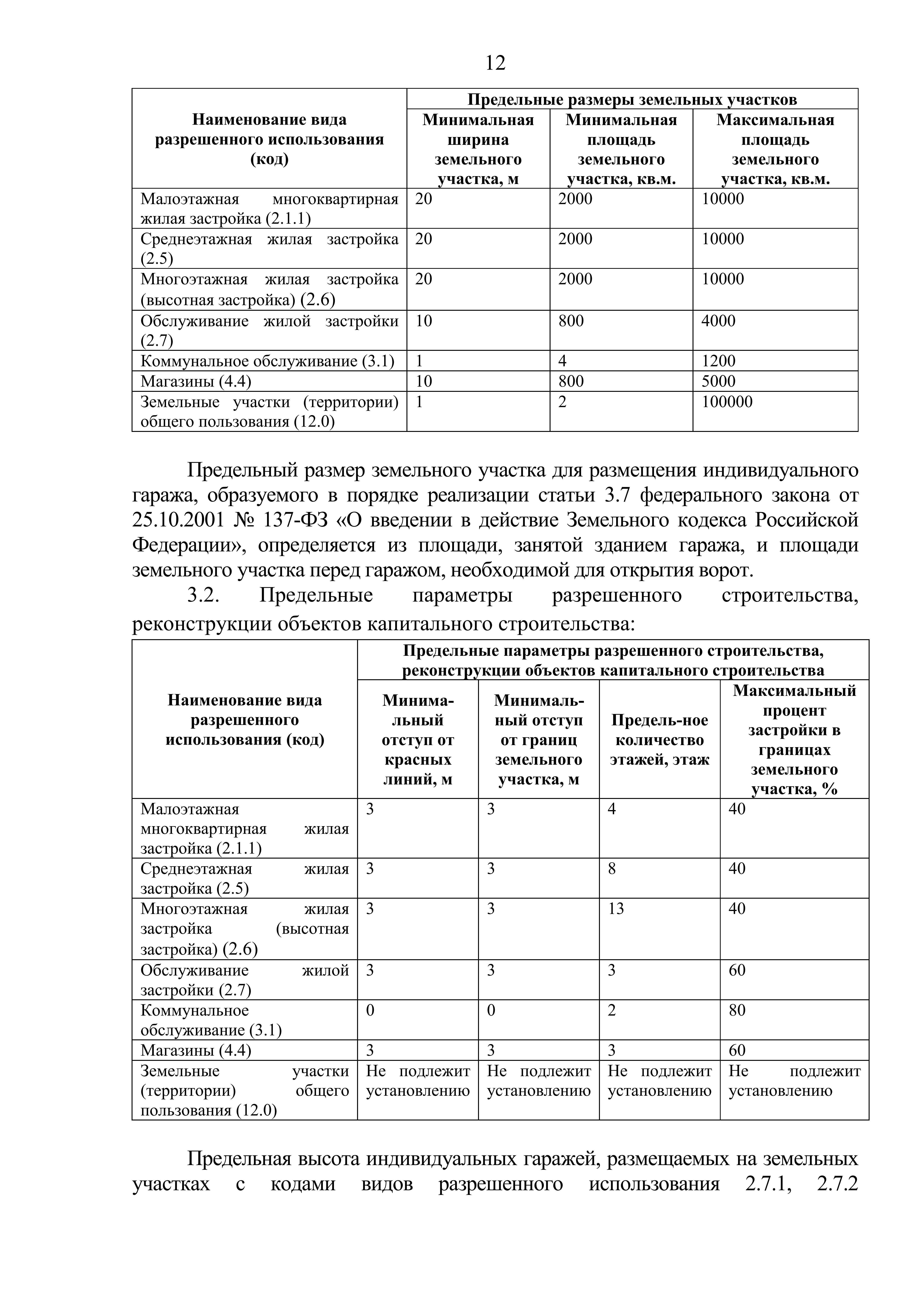 12

| Наименование вида разрешенного использования (код) | Предельные размеры земельных участков | | |
|---|---|---|---|
| | Минимальная ширина земельного участка, м | Минимальная площадь земельного участка, кв.м. | Максимальная площадь земельного участка, кв.м. |
| Малоэтажная многоквартирная жилая застройка (2.1.1) | 20 | 2000 | 10000 |
| Среднеэтажная жилая застройка (2.5) | 20 | 2000 | 10000 |
| Многоэтажная жилая застройка (высотная застройка) (2.6) | 20 | 2000 | 10000 |
| Обслуживание жилой застройки (2.7) | 10 | 800 | 4000 |
| Коммунальное обслуживание (3.1) | 1 | 4 | 1200 |
| Магазины (4.4) | 10 | 800 | 5000 |
| Земельные участки (территории) общего пользования (12.0) | 1 | 2 | 100000 |

Предельный размер земельного участка для размещения индивидуального гаража, образуемого в порядке реализации статьи 3.7 федерального закона от 25.10.2001 № 137-ФЗ «О введении в действие Земельного кодекса Российской Федерации», определяется из площади, занятой зданием гаража, и площади земельного участка перед гаражом, необходимой для открытия ворот.

3.2. Предельные параметры разрешенного строительства, реконструкции объектов капитального строительства:

| Наименование вида разрешенного использования (код) | Предельные параметры разрешенного строительства, реконструкции объектов капитального строительства | | | |
|---|---|---|---|---|
| | Минимальный отступ от красных линий, м | Минимальный отступ от границ земельного участка, м | Предель-ное количество этажей, этаж | Максимальный процент застройки в границах земельного участка, % |
| Малоэтажная многоквартирная жилая застройка (2.1.1) | 3 | 3 | 4 | 40 |
| Среднеэтажная жилая застройка (2.5) | 3 | 3 | 8 | 40 |
| Многоэтажная жилая застройка (высотная застройка) (2.6) | 3 | 3 | 13 | 40 |
| Обслуживание жилой застройки (2.7) | 3 | 3 | 3 | 60 |
| Коммунальное обслуживание (3.1) | 0 | 0 | 2 | 80 |
| Магазины (4.4) | 3 | 3 | 3 | 60 |
| Земельные участки (территории) общего пользования (12.0) | Не подлежит установлению | Не подлежит установлению | Не подлежит установлению | Не подлежит установлению |

Предельная высота индивидуальных гаражей, размещаемых на земельных участках с кодами видов разрешенного использования 2.7.1, 2.7.2